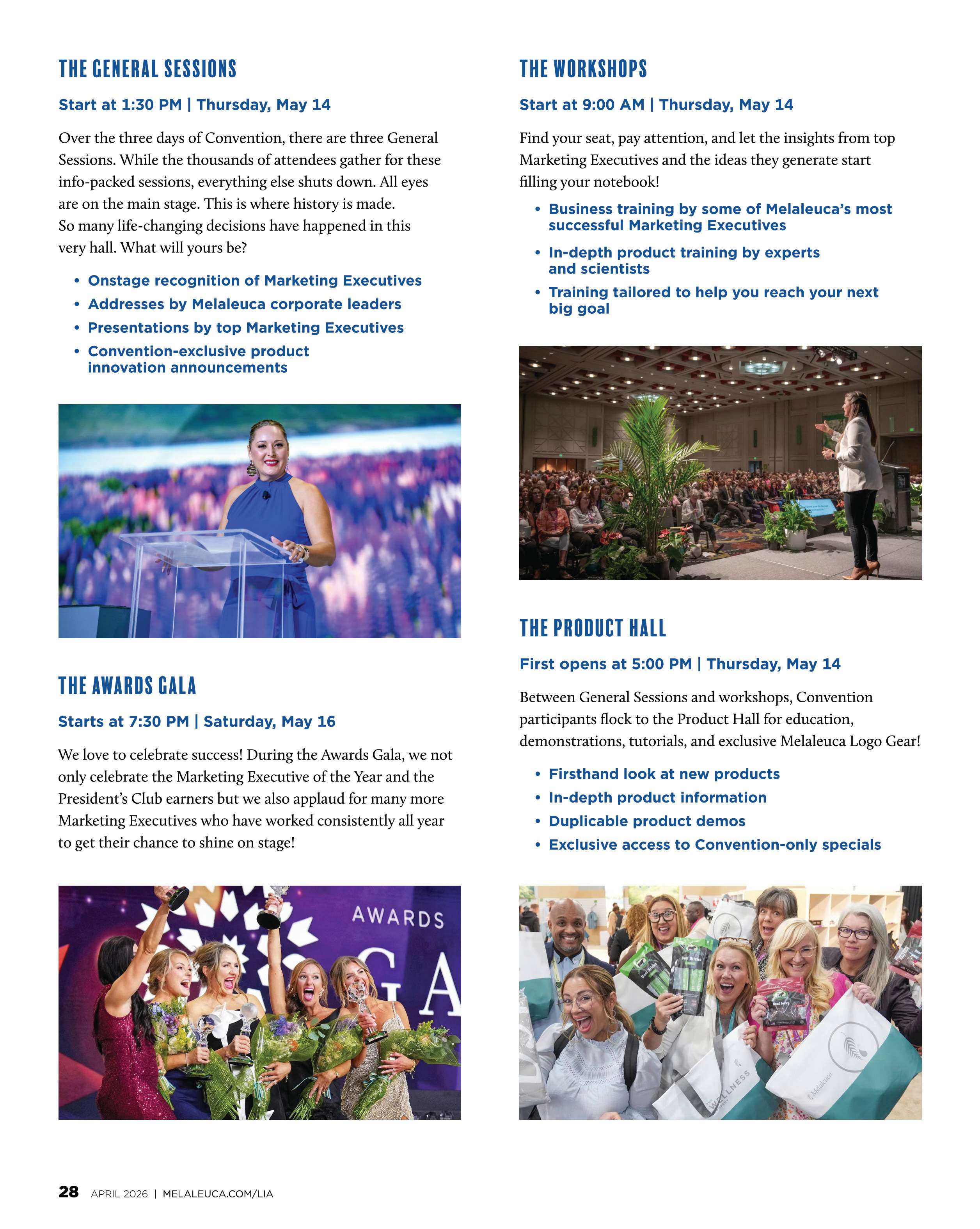 THE GENERAL SESSIONS

Start at 1:30 PM | Thursday, May 14

Over the three days of Convention, there are three General Sessions. While the thousands of attendees gather for these info-packed sessions, everything else shuts down. All eyes are on the main stage. This is where history is made. So many life-changing decisions have happened in this very hall. What will yours be?

• Onstage recognition of Marketing Executives
• Addresses by Melaleuca corporate leaders
• Presentations by top Marketing Executives
• Convention-exclusive product innovation announcements

THE AWARDS GALA

Starts at 7:30 PM | Saturday, May 16

We love to celebrate success! During the Awards Gala, we not only celebrate the Marketing Executive of the Year and the President's Club earners but we also applaud for many more Marketing Executives who have worked consistently all year to get their chance to shine on stage!

AWARDS GA

THE WORKSHOPS

Start at 9:00 AM | Thursday, May 14

Find your seat, pay attention, and let the insights from top Marketing Executives and the ideas they generate start filling your notebook!

• Business training by some of Melaleuca's most successful Marketing Executives
• In-depth product training by experts and scientists
• Training tailored to help you reach your next big goal

THE PRODUCT HALL

First opens at 5:00 PM | Thursday, May 14

Between General Sessions and workshops, Convention participants flock to the Product Hall for education, demonstrations, tutorials, and exclusive Melaleuca Logo Gear!

• Firsthand look at new products
• In-depth product information
• Duplicable product demos
• Exclusive access to Convention-only specials

WELLNESS

Melaleuca

28 APRIL 2026 | MELALEUCA.COM/LIA